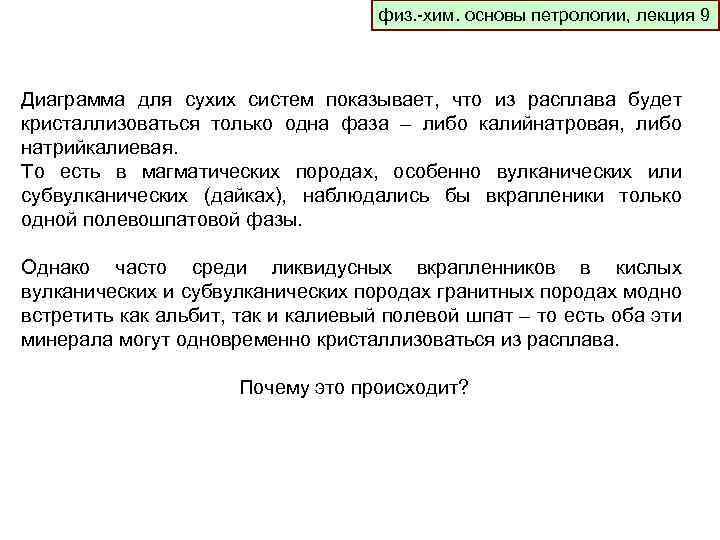 физ.-хим. основы петрологии, лекция 9

Диаграмма для сухих систем показывает, что из расплава будет кристаллизоваться только одна фаза – либо калийнатровая, либо натрийкалиевая.
То есть в магматических породах, особенно вулканических или субвулканических (дайках), наблюдались бы вкрапленики только одной полевошпатовой фазы.

Однако часто среди ликвидусных вкрапленников в кислых вулканических и субвулканических породах гранитных породах модно встретить как альбит, так и калиевый полевой шпат – то есть оба эти минерала могут одновременно кристаллизоваться из расплава.

Почему это происходит?